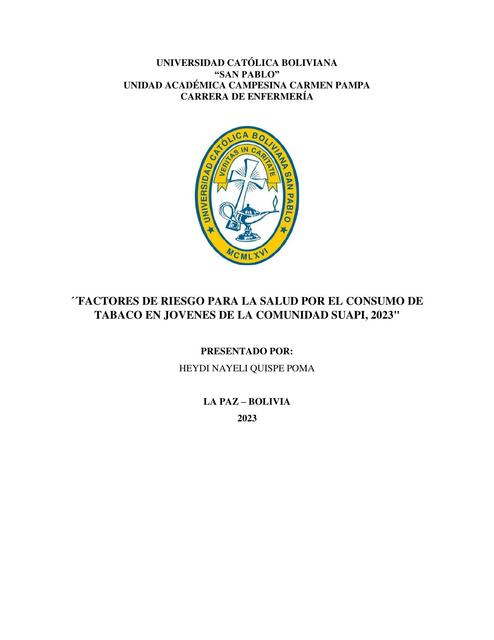 UNIVERSIDAD CATÓLICA BOLIVIANA
“SAN PABLO”
UNIDAD ACADÉMICA CAMPESINA CARMEN PAMPA
CARRERA DE ENFERMERÍA

UNIVERSIDAD CATÓLICA BOLIVIANA SAN PABLO
VERITAS IN CARITATE
MCMLXVI

´´FACTORES DE RIESGO PARA LA SALUD POR EL CONSUMO DE TABACO EN JOVENES DE LA COMUNIDAD SUAPI, 2023''

PRESENTADO POR:
HEYDI NAYELI QUISPE POMA

LA PAZ – BOLIVIA
2023